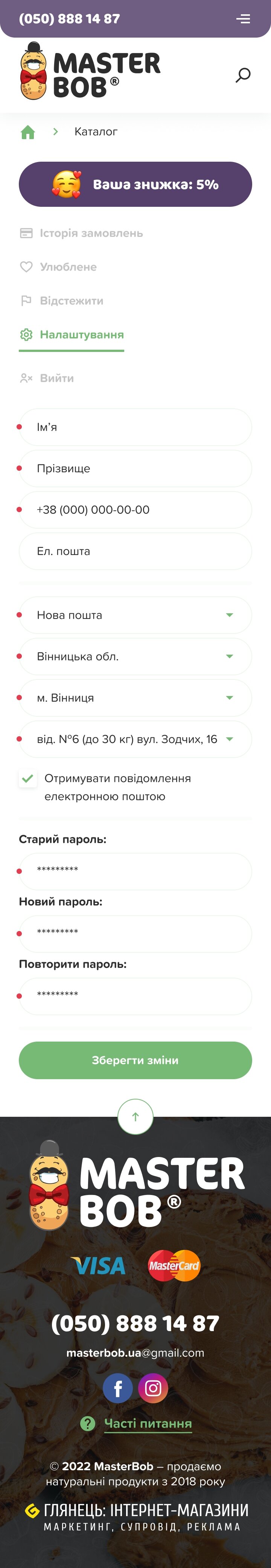 (050) 888 14 87

MASTER BOB®

Каталог

Ваша знижка: 5%

Історія замовлень

Улюблене

Відстежити

Налаштування

Вийти

Ім'я

Прізвище

+38 (000) 000-00-00

Ел. пошта

Нова пошта

Вінницька обл.

м. Вінниця

від. №6 (до 30 кг) вул. Зодчих, 16

Отримувати повідомлення електронною поштою

Старий пароль:

*********

Новий пароль:

*********

Повторити пароль:

*********

Зберегти зміни

MASTER BOB®

VISA MasterCard

(050) 888 14 87

masterbob.ua@gmail.com

Часті питання

© 2022 MasterBob – продаємо натуральні продукти з 2018 року

ГЛЯНЕЦЬ: ІНТЕРНЕТ-МАГАЗИНИ
МАРКЕТИНГ, СУПРОВІД, РЕКЛАМА